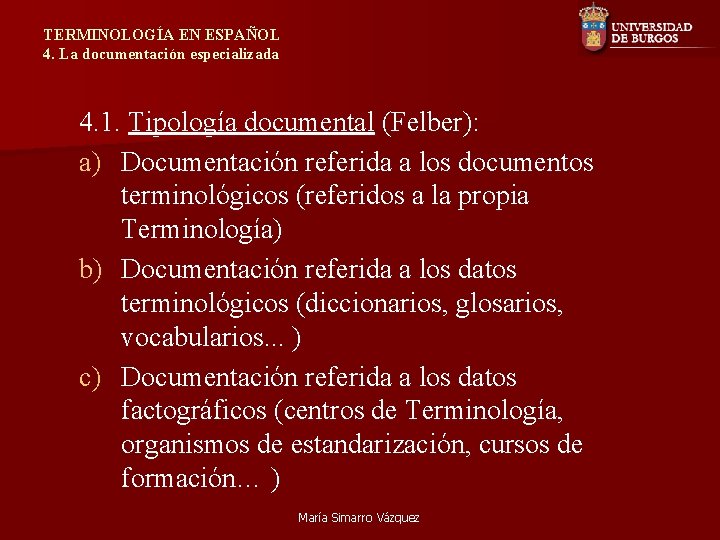 TERMINOLOGÍA EN ESPAÑOL
4. La documentación especializada

UNIVERSIDAD DE BURGOS

4.1. Tipología documental (Felber):

a) Documentación referida a los documentos terminológicos (referidos a la propia Terminología)

b) Documentación referida a los datos terminológicos (diccionarios, glosarios, vocabularios... )

c) Documentación referida a los datos factográficos (centros de Terminología, organismos de estandarización, cursos de formación… )

María Simarro Vázquez